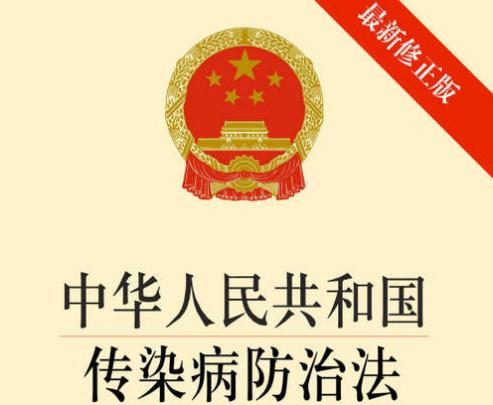 最新修正版

中华人民共和国
传染病防治法